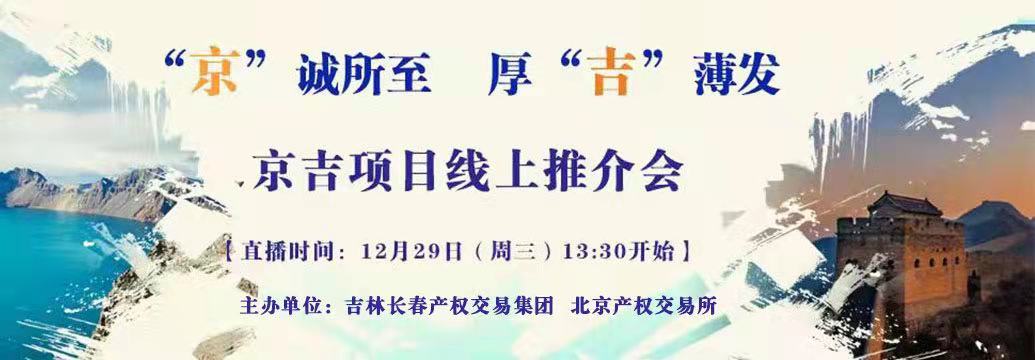 “京”诚所至 厚“吉”薄发

京吉项目线上推介会

【直播时间：12月29日（周三）13:30开始】

主办单位：吉林长春产权交易集团 北京产权交易所